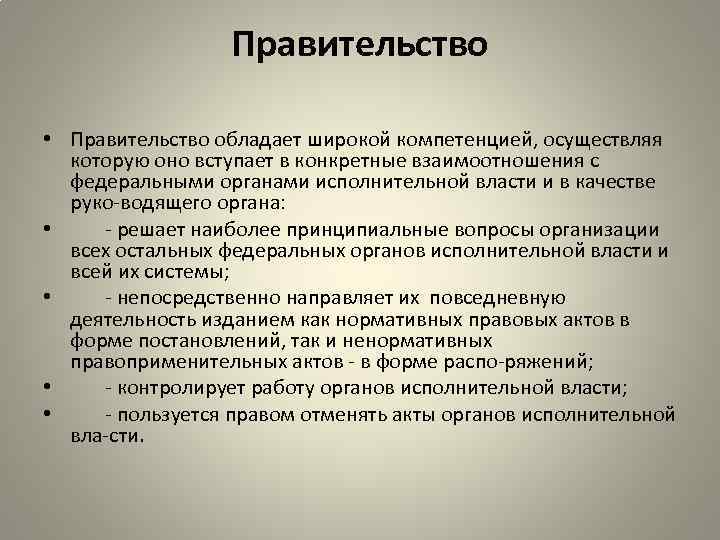 Правительство

• Правительство обладает широкой компетенцией, осуществляя которую оно вступает в конкретные взаимоотношения с федеральными органами исполнительной власти и в качестве руко-водящего органа:

• - решает наиболее принципиальные вопросы организации всех остальных федеральных органов исполнительной власти и всей их системы;

• - непосредственно направляет их повседневную деятельность изданием как нормативных правовых актов в форме постановлений, так и ненормативных правоприменительных актов - в форме распо-ряжений;

• - контролирует работу органов исполнительной власти;

• - пользуется правом отменять акты органов исполнительной вла-сти.